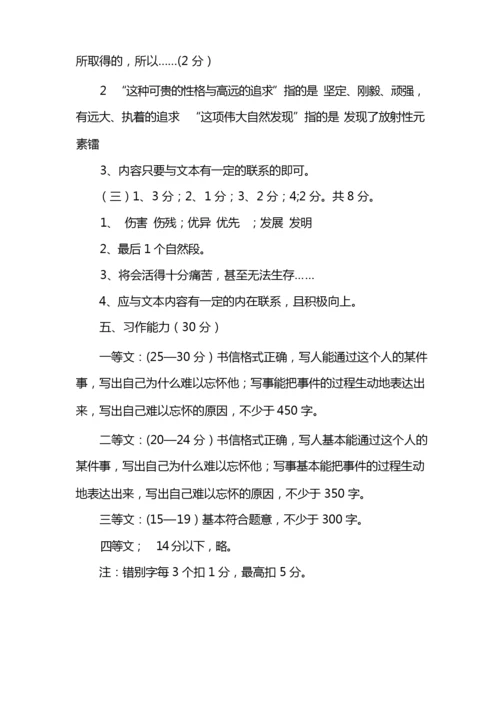 所取得的，所以……(2 分）

2 “这种可贵的性格与高远的追求”指的是 坚定、刚毅、顽强，有远大、执着的追求 “这项伟大自然发现”指的是 发现了放射性元素镭

3、内容只要与文本有一定的联系的即可。

（三）1、3 分；2、1 分；3、2 分；4;2 分。共 8 分。

1、 伤害 伤残；优异 优先 ；发展 发明

2、最后 1 个自然段。

3、将会活得十分痛苦，甚至无法生存……

4、应与文本内容有一定的内在联系，且积极向上。

五、习作能力（30 分）

一等文：(25—30 分）书信格式正确，写人能通过这个人的某件事，写出自己为什么难以忘怀他；写事能把事件的过程生动地表达出来，写出自己难以忘怀的原因，不少于 450 字。

二等文：(20—24 分）书信格式正确，写人基本能通过这个人的某件事，写出自己为什么难以忘怀他；写事基本能把事件的过程生动地表达出来，写出自己难以忘怀的原因，不少于 350 字。

三等文：(15—19）基本符合题意，不少于 300 字。

四等文； 14 分以下，略。

注：错别字每 3 个扣 1 分，最高扣 5 分。